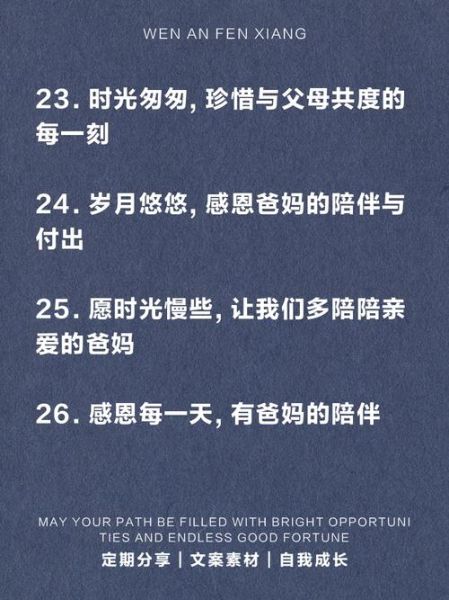 WEN AN FEN XIANG

23. 时光匆匆, 珍惜与父母共度的每一刻

24. 岁月悠悠, 感恩爸妈的陪伴与付出

25. 愿时光慢些, 让我们多陪陪亲爱的爸妈

26. 感恩每一天, 有爸妈的陪伴

MAY YOUR PATH BE FILLED WITH BRIGHT OPPORTUNI TIES AND ENDLESS GOOD FORTUNE

定期分享 | 文案素材 | 自我成长